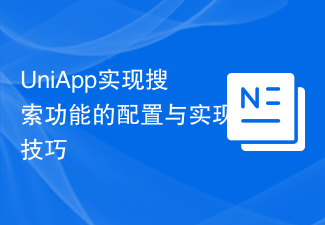 UniApp实现搜索功能的配置与实现技巧

N